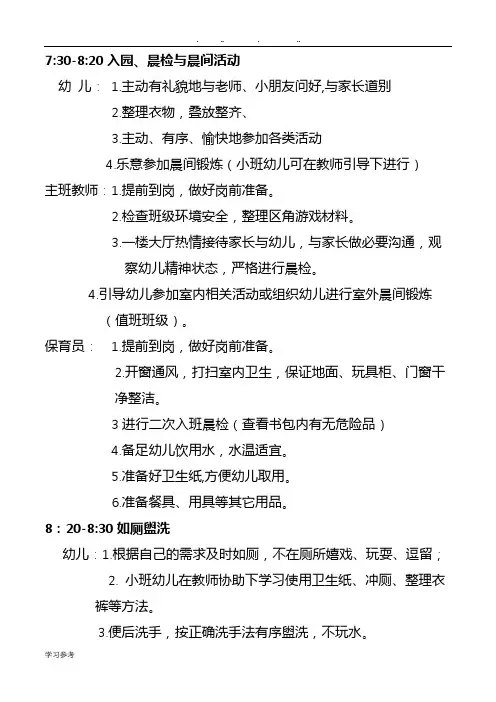 . .. . ..

7:30-8:20 入园、晨检与晨间活动

幼 儿： 1.主动有礼貌地与老师、小朋友问好,与家长道别

2.整理衣物，叠放整齐、

3.主动、有序、愉快地参加各类活动

4.乐意参加晨间锻炼（小班幼儿可在教师引导下进行）

主班教师：1.提前到岗，做好岗前准备。

2.检查班级环境安全，整理区角游戏材料。

3.一楼大厅热情接待家长与幼儿，与家长做必要沟通，观察幼儿精神状态，严格进行晨检。

4.引导幼儿参加室内相关活动或组织幼儿进行室外晨间锻炼（值班班级）。

保育员： 1.提前到岗，做好岗前准备。

2.开窗通风，打扫室内卫生，保证地面、玩具柜、门窗干净整洁。

3 进行二次入班晨检（查看书包内有无危险品）

4.备足幼儿饮用水，水温适宜。

5.准备好卫生纸,方便幼儿取用。

6.准备餐具、用具等其它用品。

8：20-8:30 如厕盥洗

幼儿：1.根据自己的需求及时如厕，不在厕所嬉戏、玩耍、逗留；

2. 小班幼儿在教师协助下学习使用卫生纸、冲厕、整理衣裤等方法。

3.便后洗手，按正确洗手法有序盥洗，不玩水。

学习参考